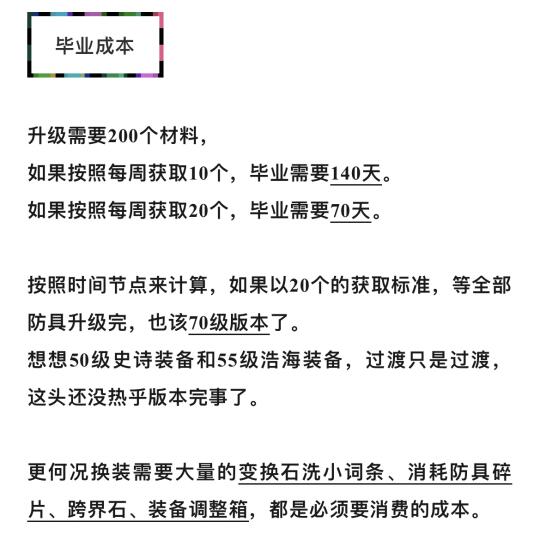 毕业成本

升级需要200个材料，
如果按照每周获取10个，毕业需要140天。
如果按照每周获取20个，毕业需要70天。

按照时间节点来计算，如果以20个的获取标准，等全部防具升级完，也该70级版本了。
想想50级史诗装备和55级浩海装备，过渡只是过渡，这头还没热乎版本完事了。

更何况换装需要大量的变换石洗小词条、消耗防具碎片、跨界石、装备调整箱，都是必须要消费的成本。